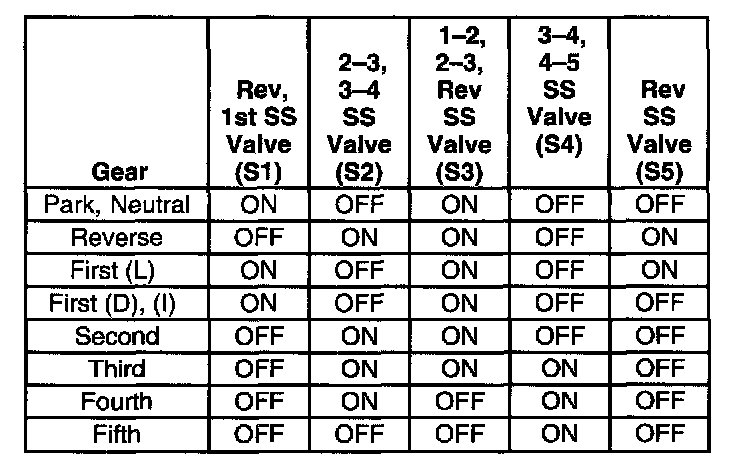 | Gear | Rev, 1st SS Valve (S1) | 2–3, 3–4 SS Valve (S2) | 1–2, 2–3, Rev SS Valve (S3) | 3–4, 4–5 SS Valve (S4) | Rev SS Valve (S5) |
|---|---|---|---|---|---|
| Park, Neutral | ON | OFF | ON | OFF | OFF |
| Reverse | OFF | ON | ON | OFF | ON |
| First (L) | ON | OFF | ON | OFF | ON |
| First (D), (I) | ON | OFF | ON | OFF | OFF |
| Second | OFF | ON | ON | OFF | OFF |
| Third | OFF | ON | ON | ON | OFF |
| Fourth | OFF | ON | OFF | ON | OFF |
| Fifth | OFF | OFF | OFF | ON | OFF |